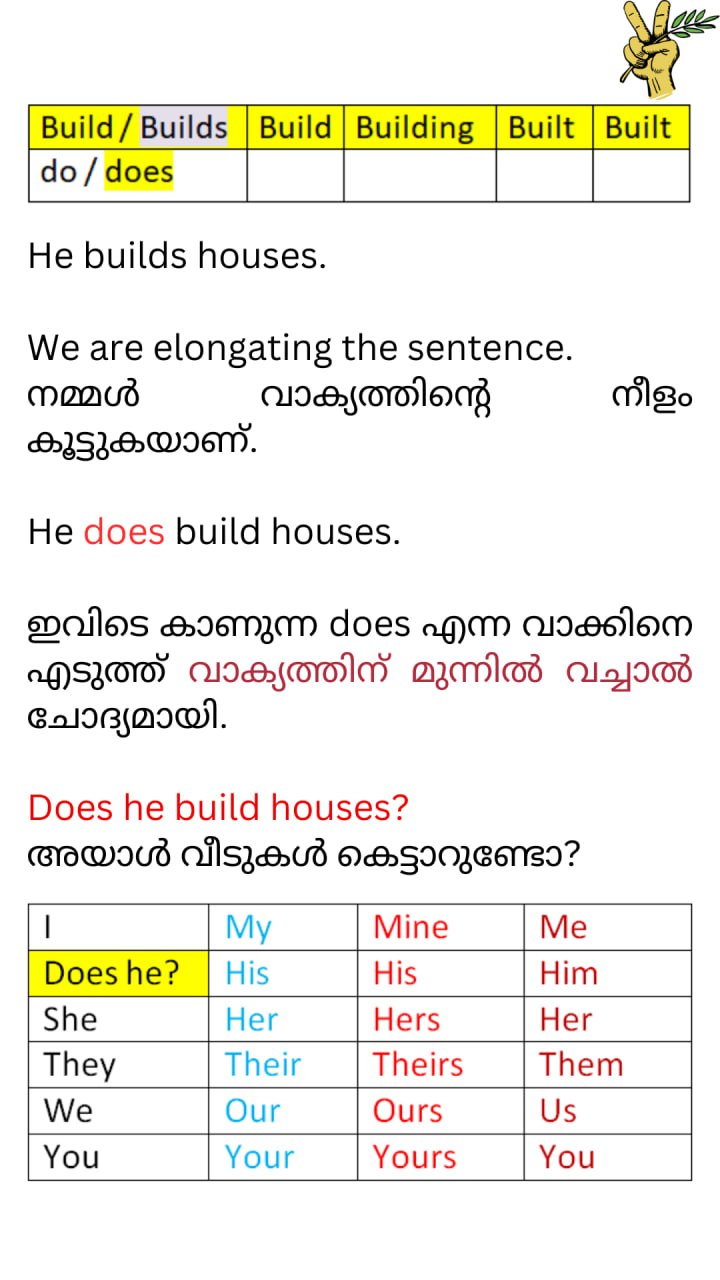 | Build / Builds | Build | Building | Built | Built |
|---|---|---|---|---|
| do / does | | | | |

He builds houses.

We are elongating the sentence.
നമ്മൾ വാക്യത്തിന്റെ നീളം കൂട്ടുകയാണ്.

He does build houses.

ഇവിടെ കാണുന്ന does എന്ന വാക്കിനെ എടുത്ത് വാക്യത്തിന് മുന്നിൽ വച്ചാൽ ചോദ്യമായി.

Does he build houses?
അയാൾ വീടുകൾ കെട്ടാറുണ്ടോ?

| I | My | Mine | Me |
|---|---|---|---|
| Does he? | His | His | Him |
| She | Her | Hers | Her |
| They | Their | Theirs | Them |
| We | Our | Ours | Us |
| You | Your | Yours | You |